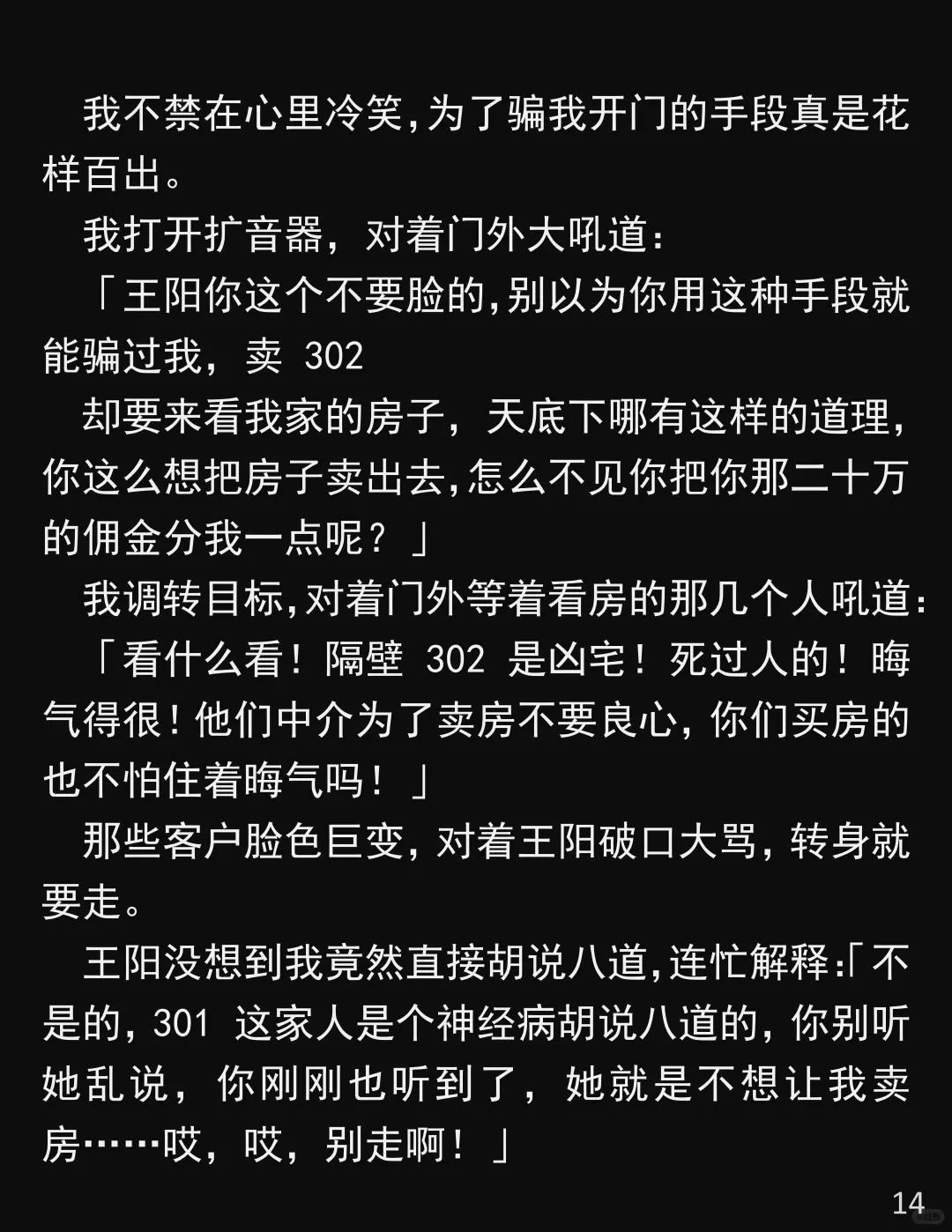 我不禁在心里冷笑,为了骗我开门的手段真是花样百出。

我打开扩音器，对着门外大吼道：

「王阳你这个不要脸的,别以为你用这种手段就能骗过我，卖302

却要来看我家的房子，天底下哪有这样的道理,你这么想把房子卖出去,怎么不见你把你那二十万的佣金分我一点呢？」

我调转目标,对着门外等着看房的那几个人吼道:

「看什么看！隔壁302是凶宅！死过人的！晦气得很！他们中介为了卖房不要良心,你们买房的也不怕住着晦气吗！」

那些客户脸色巨变,对着王阳破口大骂,转身就要走。

王阳没想到我竟然直接胡说八道,连忙解释:「不是的,301这家人是个神经病胡说八道的,你别听她乱说，你刚刚也听到了，她就是不想让我卖房……哎，哎，别走啊！」

14